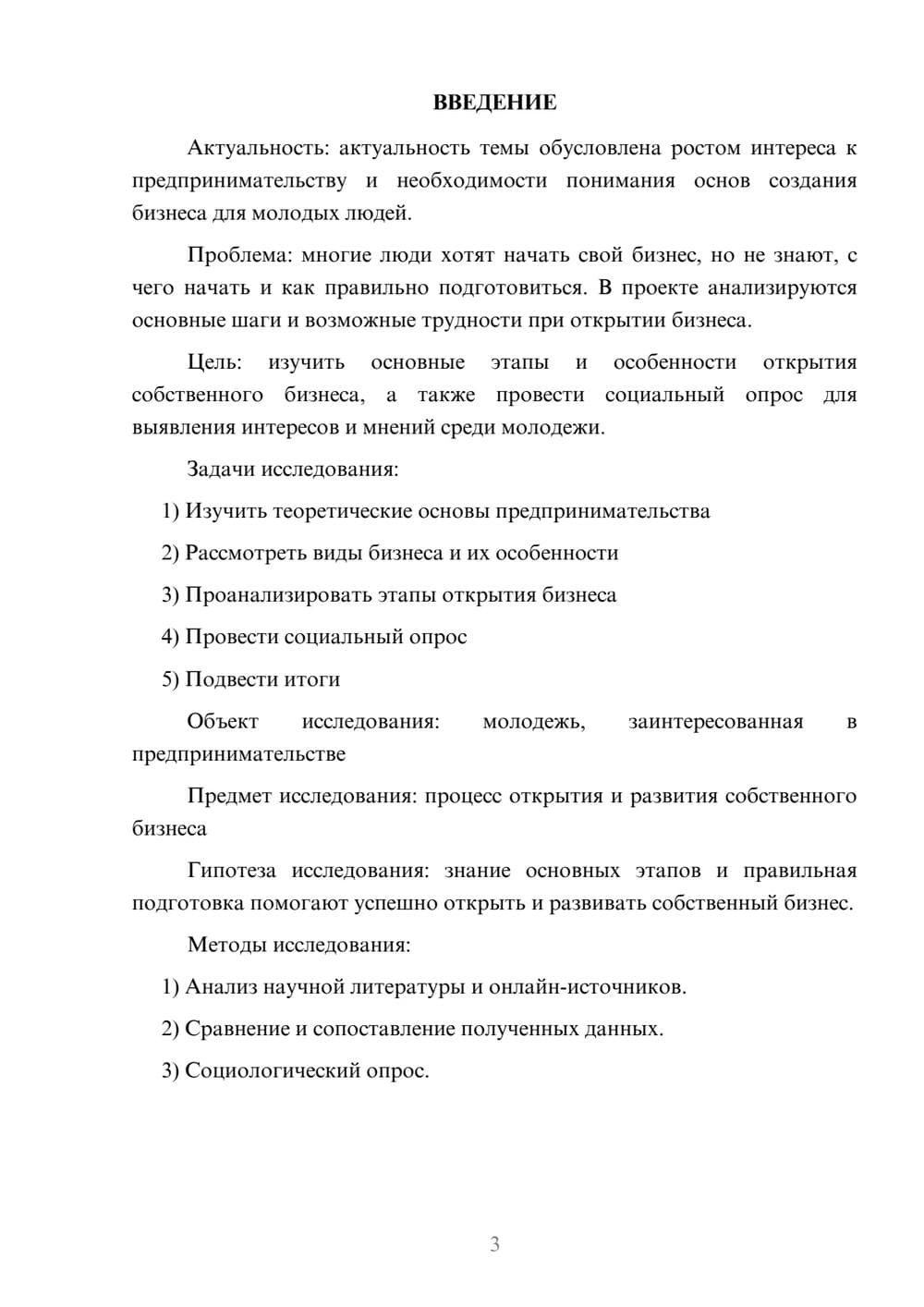 ВВЕДЕНИЕ

Актуальность: актуальность темы обусловлена ростом интереса к предпринимательству и необходимости понимания основ создания бизнеса для молодых людей.

Проблема: многие люди хотят начать свой бизнес, но не знают, с чего начать и как правильно подготовиться. В проекте анализируются основные шаги и возможные трудности при открытии бизнеса.

Цель: изучить основные этапы и особенности открытия собственного бизнеса, а также провести социальный опрос для выявления интересов и мнений среди молодежи.

Задачи исследования:

1) Изучить теоретические основы предпринимательства

2) Рассмотреть виды бизнеса и их особенности

3) Проанализировать этапы открытия бизнеса

4) Провести социальный опрос

5) Подвести итоги

Объект исследования: молодежь, заинтересованная в предпринимательстве

Предмет исследования: процесс открытия и развития собственного бизнеса

Гипотеза исследования: знание основных этапов и правильная подготовка помогают успешно открыть и развивать собственный бизнес.

Методы исследования:

1) Анализ научной литературы и онлайн-источников.

2) Сравнение и сопоставление полученных данных.

3) Социологический опрос.

3